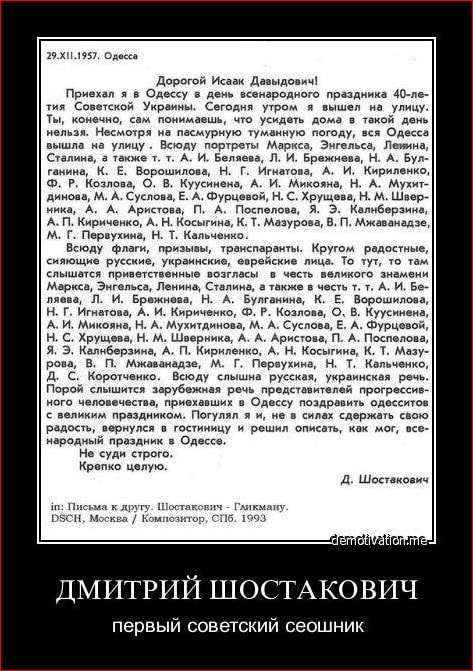 29.XII.1957. Одесса

Дорогой Исаак Давыдович!

Приехал я в Одессу в день всенародного праздника 40-летия Советской Украины. Сегодня утром я вышел на улицу. Ты, конечно, сам понимаешь, что усидеть дома в такой день нельзя. Несмотря на пасмурную туманную погоду, вся Одесса вышла на улицу. Всюду портреты Маркса, Энгельса, Ленина, Сталина, а также т. т. А. И. Беляева, Л. И. Брежнева, Н. А. Булганина, К. Е. Ворошилова, Н. Г. Игнатова, А. И. Кириленко, Ф. Р. Козлова, О. В. Куусинена, А. И. Микояна, Н. А. Мухитдинова, М. А. Суслова, Е. А. Фурцевой, Н. С. Хрущева, Н. М. Шверника, А. А. Аристова, П. А. Поспелова, Я. Э. Калнберзина, А. П. Кириченко, А. Н. Косыгина, К. Т. Мазурова, В. П. Мжаванадзе, М. Г. Первухина, Н. Т. Кальченко.

Всюду флаги, призывы, транспаранты. Кругом радостные, сияющие русские, украинские, еврейские лица. То тут, то там слышатся приветственные возгласы в честь великого знамени Маркса, Энгельса, Ленина, Сталина, а также в честь т. т. А. И. Беляева, Л. И. Брежнева, Н. А. Булганина, К. Е. Ворошилова, Н. Г. Игнатова, А. И. Кириченко, Ф. Р. Козлова, О. В. Куусинена, А. И. Микояна, Н. А. Мухитдинова, М. А. Суслова, Е. А. Фурцевой, Н. С. Хрущева, Н. М. Шверника, А. А. Аристова, П. А. Поспелова, Я. Э. Калнберзина, А. П. Кириленко, А. Н. Косыгина, К. Т. Мазурова, В. П. Мжаванадзе, М. Г. Первухина, Н. Т. Кальченко, Д. С. Коротченко. Всюду слышна русская, украинская речь. Порой слышится зарубежная речь представителей прогрессивного человечества, приехавших в Одессу поздравить одесситов с великим праздником. Погулял я и, не в силах сдержать свою радость, вернулся в гостиницу и решил описать, как мог, всенародный праздник в Одессе.

Не суди строго.
Крепко целую.

Д. Шостакович

in: Письма к другу. Шостакович - Гликману. DSCH, Москва / Композитор, СПб. 1993

demotivation.me

ДМИТРИЙ ШОСТАКОВИЧ

первый советский сеошник